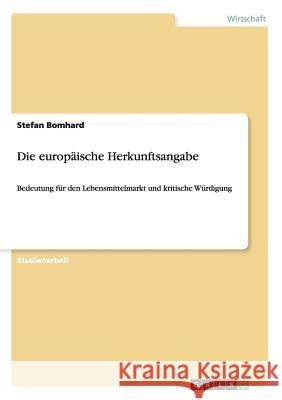 Wirtschaft

Stefan Bomhard

Die europäische Herkunftsangabe

Bedeutung für den Lebensmittelmarkt und kritische Würdigung

Studienarbeit

Kraina Książek